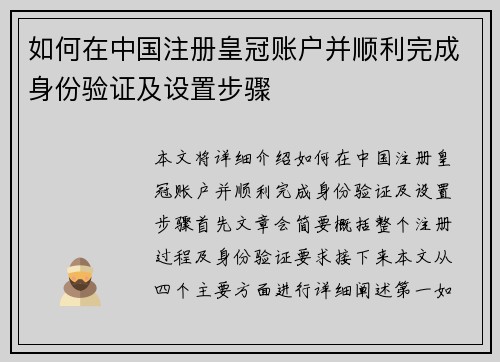 如何在中国注册皇冠账户并顺利完成身份验证及设置步骤

本文将详细介绍如何在中国注册皇冠账户并顺利完成身份验证及设置步骤首先文章会简要概括整个注册过程及身份验证要求接下来本文从四个主要方面进行详细阐述第一如